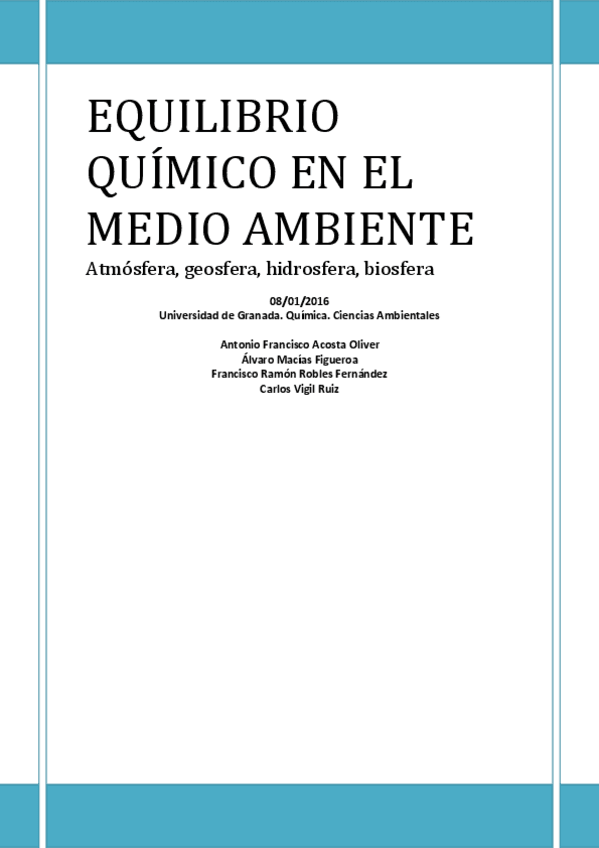 EQUILIBRIO QUÍMICO EN EL MEDIO AMBIENTE

Atmósfera, geosfera, hidrosfera, biosfera

08/01/2016
Universidad de Granada. Química. Ciencias Ambientales

Antonio Francisco Acosta Oliver
Álvaro Macías Figueroa
Francisco Ramón Robles Fernández
Carlos Vigil Ruiz